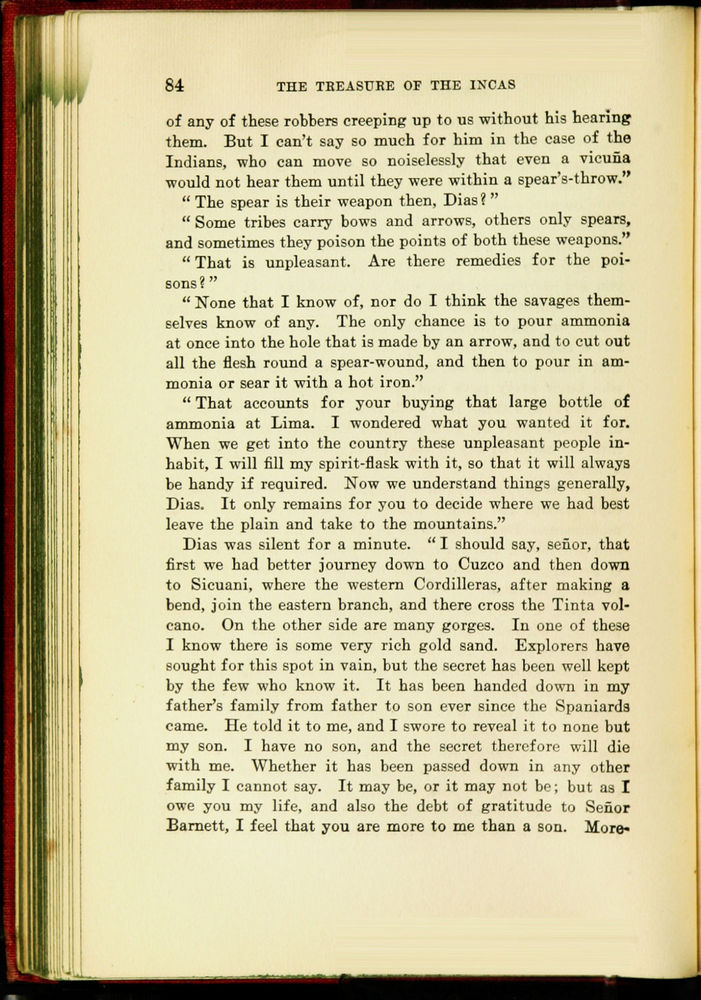 84 THE TREASURE OF THE INCAS

of any of these robbers creeping up to us without his hearing them. But I can't say so much for him in the case of the Indians, who can move so noiselessly that even a vicuña would not hear them until they were within a spear's-throw."

"The spear is their weapon then, Dias?"

"Some tribes carry bows and arrows, others only spears, and sometimes they poison the points of both these weapons."

"That is unpleasant. Are there remedies for the poisons?"

"None that I know of, nor do I think the savages themselves know of any. The only chance is to pour ammonia at once into the hole that is made by an arrow, and to cut out all the flesh round a spear-wound, and then to pour in ammonia or sear it with a hot iron."

"That accounts for your buying that large bottle of ammonia at Lima. I wondered what you wanted it for. When we get into the country these unpleasant people inhabit, I will fill my spirit-flask with it, so that it will always be handy if required. Now we understand things generally, Dias. It only remains for you to decide where we had best leave the plain and take to the mountains."

Dias was silent for a minute. "I should say, señor, that first we had better journey down to Cuzco and then down to Sicuani, where the western Cordilleras, after making a bend, join the eastern branch, and there cross the Tinta volcano. On the other side are many gorges. In one of these I know there is some very rich gold sand. Explorers have sought for this spot in vain, but the secret has been well kept by the few who know it. It has been handed down in my father's family from father to son ever since the Spaniards came. He told it to me, and I swore to reveal it to none but my son. I have no son, and the secret therefore will die with me. Whether it has been passed down in any other family I cannot say. It may be, or it may not be; but as I owe you my life, and also the debt of gratitude to Señor Barnett, I feel that you are more to me than a son. More-